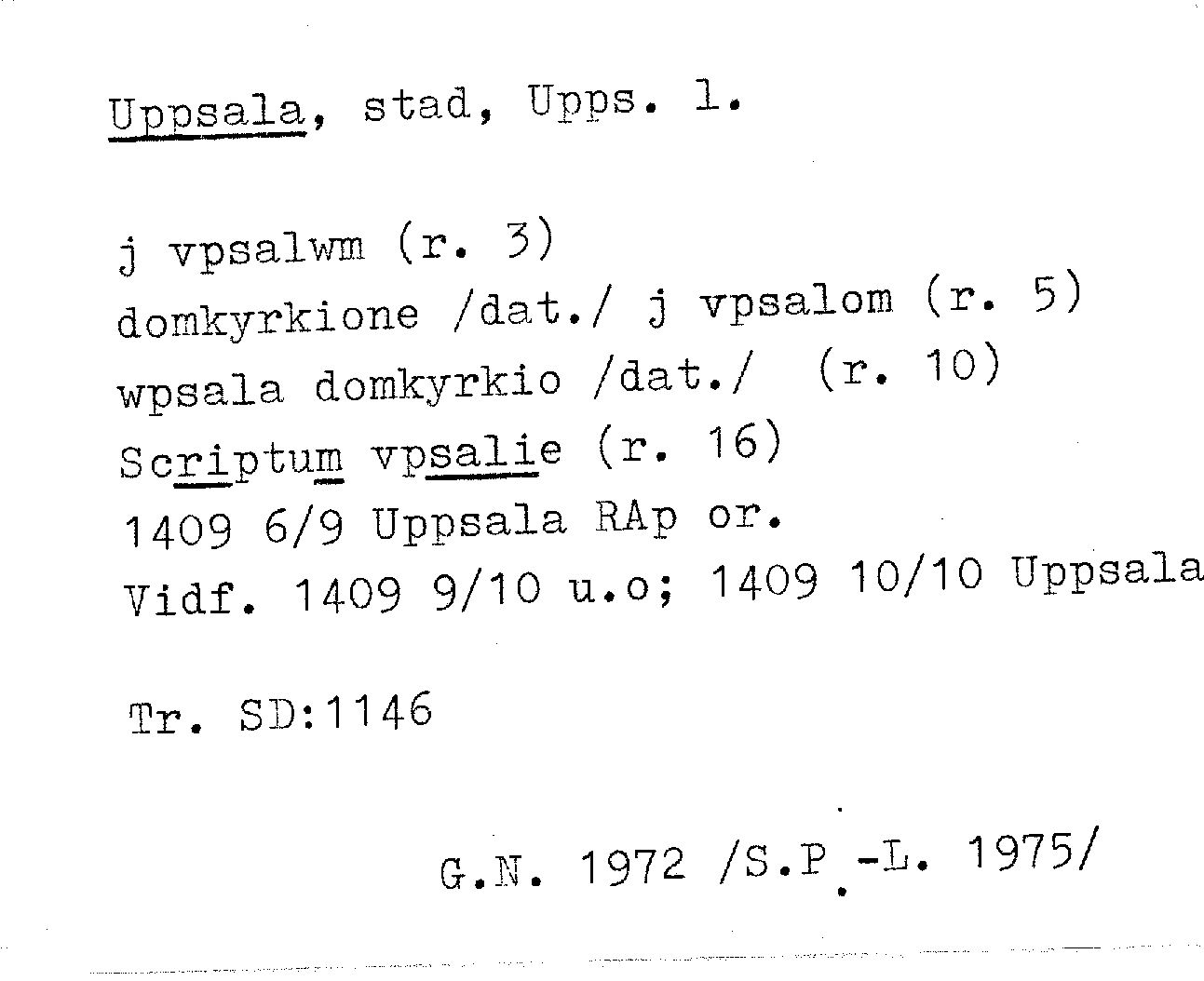 Uppsala, stad, Upps. l.

j vpsalwm (r. 3)
domkyrkione /dat./ j vpsalom (r. 5)
wpsala domkyrkio /dat./ (r. 10)
Scriptum vpsalie (r. 16)
1409 6/9 Uppsala RAp or.
Vidf. 1409 9/10 u.o; 1409 10/10 Uppsala

Tr. SD:1146

G.N. 1972 /S.P.-L. 1975/